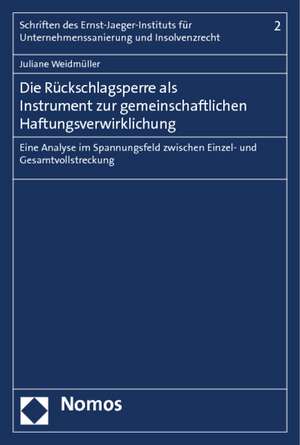 Schriften des Ernst-Jaeger-Instituts für Unternehmenssanierung und Insolvenzrecht

2

Juliane Weidmüller

Die Rückschlagsperre als Instrument zur gemeinschaftlichen Haftungsverwirklichung

Eine Analyse im Spannungsfeld zwischen Einzel- und Gesamtvollstreckung

Nomos